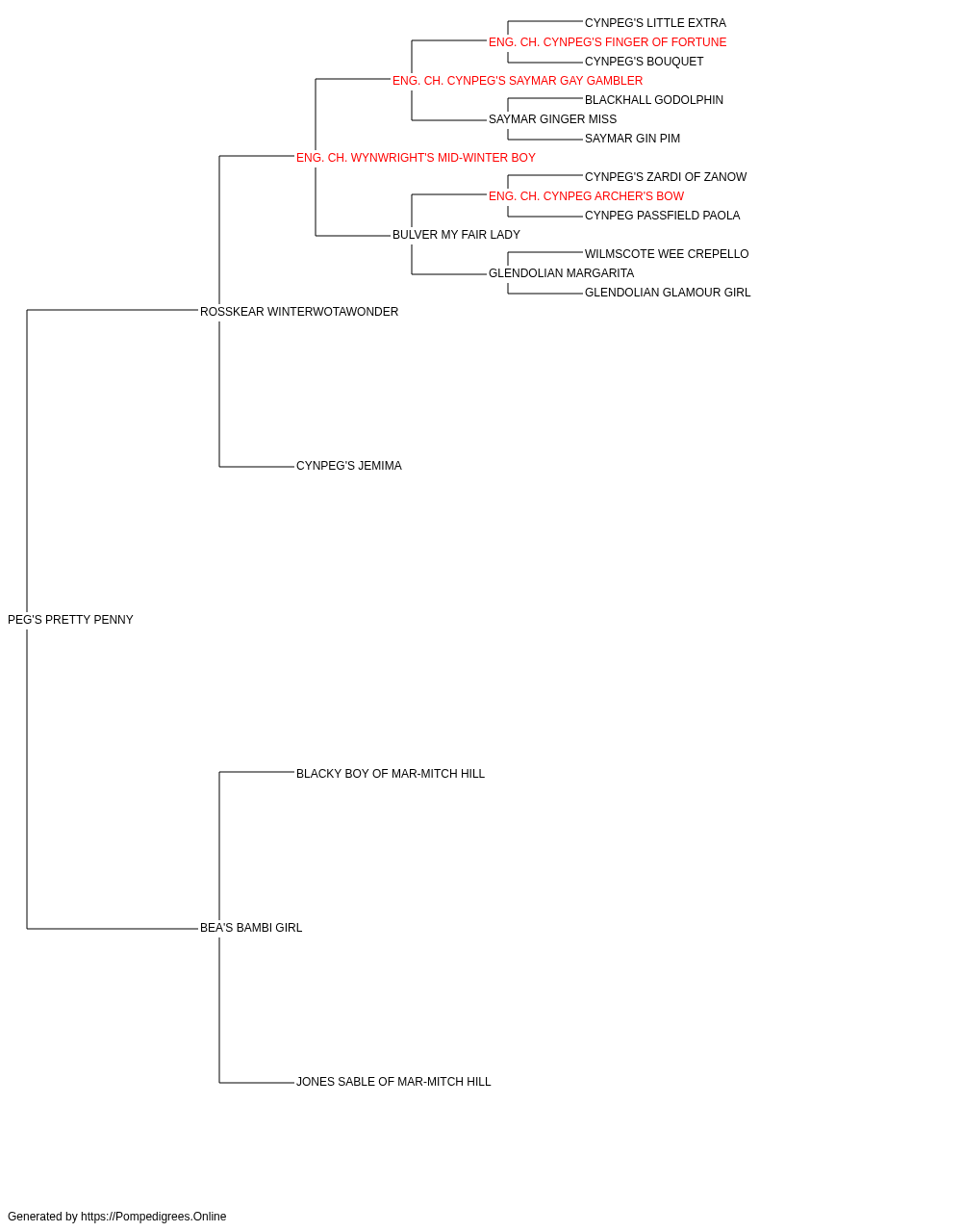 CYNPEG'S LITTLE EXTRA
ENG. CH. CYNPEG'S FINGER OF FORTUNE
CYNPEG'S BOUQUET
ENG. CH. CYNPEG'S SAYMAR GAY GAMBLER
BLACKHALL GODOLPHIN
SAYMAR GINGER MISS
SAYMAR GIN PIM
ENG. CH. WYNWRIGHT'S MID-WINTER BOY
CYNPEG'S ZARDI OF ZANOW
ENG. CH. CYNPEG ARCHER'S BOW
CYNPEG PASSFIELD PAOLA
BULVER MY FAIR LADY
WILMSCOTE WEE CREPELLO
GLENDOLIAN MARGARITA
GLENDOLIAN GLAMOUR GIRL
ROSSKEAR WINTERWOTAWONDER
CYNPEG'S JEMIMA
PEG'S PRETTY PENNY
BLACKY BOY OF MAR-MITCH HILL
BEA'S BAMBI GIRL
JONES SABLE OF MAR-MITCH HILL

Generated by https://Pompedigrees.Online